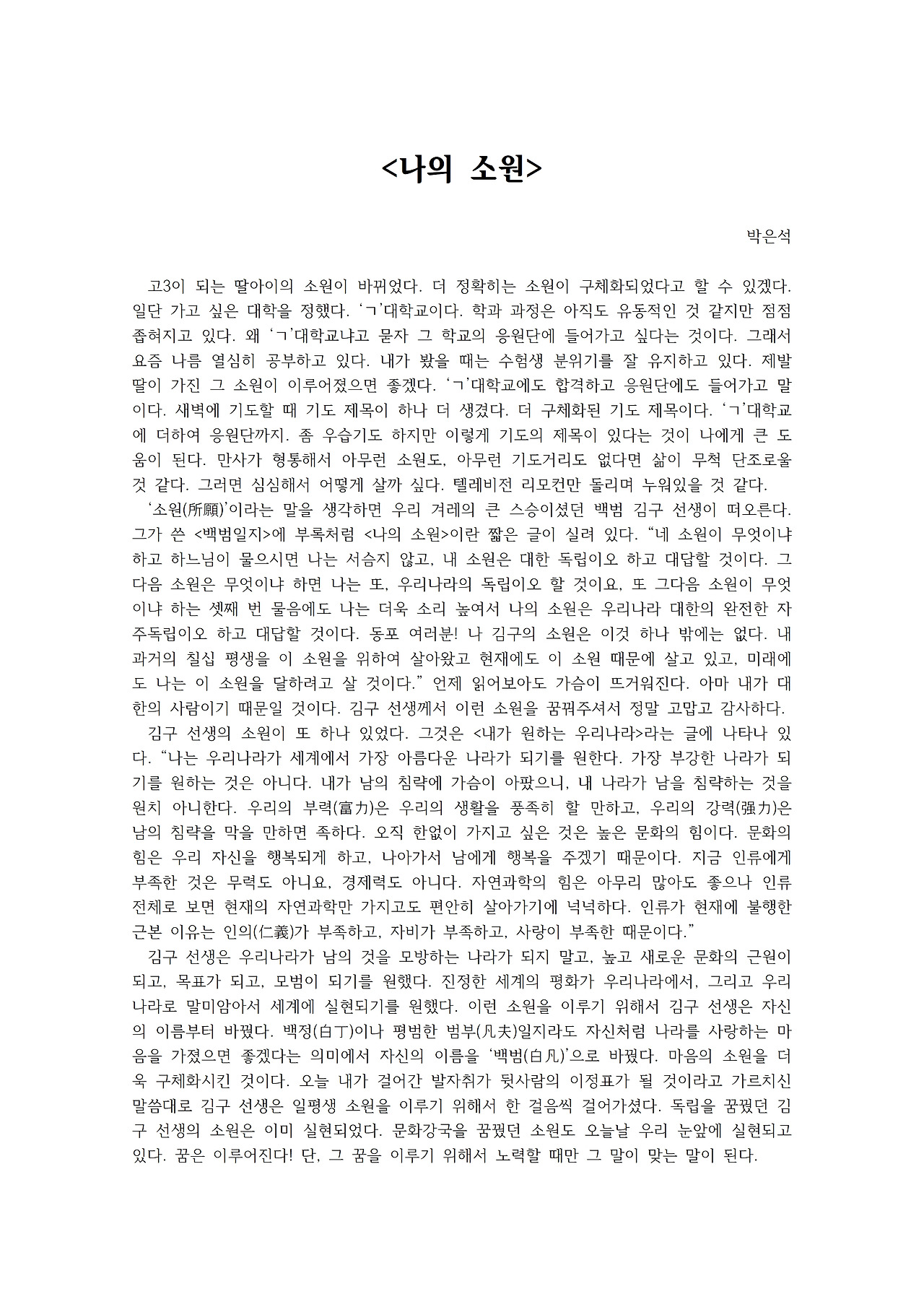 <나의 소원>

박은석

고3이 되는 딸아이의 소원이 바뀌었다. 더 정확히는 소원이 구체화되었다고 할 수 있겠다. 일단 가고 싶은 대학을 정했다. ‘ㄱ’대학교이다. 학과 과정은 아직도 유동적인 것 같지만 점점 좁혀지고 있다. 왜 ‘ㄱ’대학교냐고 묻자 그 학교의 응원단에 들어가고 싶다는 것이다. 그래서 요즘 나름 열심히 공부하고 있다. 내가 봤을 때는 수험생 분위기를 잘 유지하고 있다. 제발 딸이 가진 그 소원이 이루어졌으면 좋겠다. ‘ㄱ’대학교에도 합격하고 응원단에도 들어가고 말이다. 새벽에 기도할 때 기도 제목이 하나 더 생겼다. 더 구체화된 기도 제목이다. ‘ㄱ’대학교에 더하여 응원단까지. 좀 우습기도 하지만 이렇게 기도의 제목이 있다는 것이 나에게 큰 도움이 된다. 만사가 형통해서 아무런 소원도, 아무런 기도거리도 없다면 삶이 무척 단조로울 것 같다. 그러면 심심해서 어떻게 살까 싶다. 텔레비전 리모컨만 돌리며 누워있을 것 같다.

‘소원(所願)’이라는 말을 생각하면 우리 겨레의 큰 스승이셨던 백범 김구 선생이 떠오른다. 그가 쓴 <백범일지>에 부록처럼 <나의 소원>이란 짧은 글이 실려 있다. “네 소원이 무엇이냐 하고 하느님이 물으시면 나는 서슴지 않고, 내 소원은 대한 독립이오 하고 대답할 것이다. 그 다음 소원은 무엇이냐 하면 나는 또, 우리나라의 독립이오 할 것이요, 또 그다음 소원이 무엇이냐 하는 셋째 번 물음에도 나는 더욱 소리 높여서 나의 소원은 우리나라 대한의 완전한 자주독립이오 하고 대답할 것이다. 동포 여러분! 나 김구의 소원은 이것 하나 밖에는 없다. 내 과거의 칠십 평생을 이 소원을 위하여 살아왔고 현재에도 이 소원 때문에 살고 있고, 미래에도 나는 이 소원을 달하려고 살 것이다.” 언제 읽어보아도 가슴이 뜨거워진다. 아마 내가 대한의 사람이기 때문일 것이다. 김구 선생께서 이런 소원을 꿈꿔주셔서 정말 고맙고 감사하다.

김구 선생의 소원이 또 하나 있었다. 그것은 <내가 원하는 우리나라>라는 글에 나타나 있다. “나는 우리나라가 세계에서 가장 아름다운 나라가 되기를 원한다. 가장 부강한 나라가 되기를 원하는 것은 아니다. 내가 남의 침략에 가슴이 아팠으니, 내 나라가 남을 침략하는 것을 원치 아니한다. 우리의 부력(富力)은 우리의 생활을 풍족히 할 만하고, 우리의 강력(强力)은 남의 침략을 막을 만하면 족하다. 오직 한없이 가지고 싶은 것은 높은 문화의 힘이다. 문화의 힘은 우리 자신을 행복되게 하고, 나아가서 남에게 행복을 주겠기 때문이다. 지금 인류에게 부족한 것은 무력도 아니요, 경제력도 아니다. 자연과학의 힘은 아무리 많아도 좋으나 인류 전체로 보면 현재의 자연과학만 가지고도 편안히 살아가기에 넉넉하다. 인류가 현재에 불행한 근본 이유는 인의(仁義)가 부족하고, 자비가 부족하고, 사랑이 부족한 때문이다.”

김구 선생은 우리나라가 남의 것을 모방하는 나라가 되지 말고, 높고 새로운 문화의 근원이 되고, 목표가 되고, 모범이 되기를 원했다. 진정한 세계의 평화가 우리나라에서, 그리고 우리나라로 말미암아서 세계에 실현되기를 원했다. 이런 소원을 이루기 위해서 김구 선생은 자신의 이름부터 바꿨다. 백정(白丁)이나 평범한 범부(凡夫)일지라도 자신처럼 나라를 사랑하는 마음을 가졌으면 좋겠다는 의미에서 자신의 이름을 ‘백범(白凡)’으로 바꿨다. 마음의 소원을 더욱 구체화시킨 것이다. 오늘 내가 걸어간 발자취가 뒷사람의 이정표가 될 것이라고 가르치신 말씀대로 김구 선생은 일평생 소원을 이루기 위해서 한 걸음씩 걸어가셨다. 독립을 꿈꿨던 김구 선생의 소원은 이미 실현되었다. 문화강국을 꿈꿨던 소원도 오늘날 우리 눈앞에 실현되고 있다. 꿈은 이루어진다! 단, 그 꿈을 이루기 위해서 노력할 때만 그 말이 맞는 말이 된다.